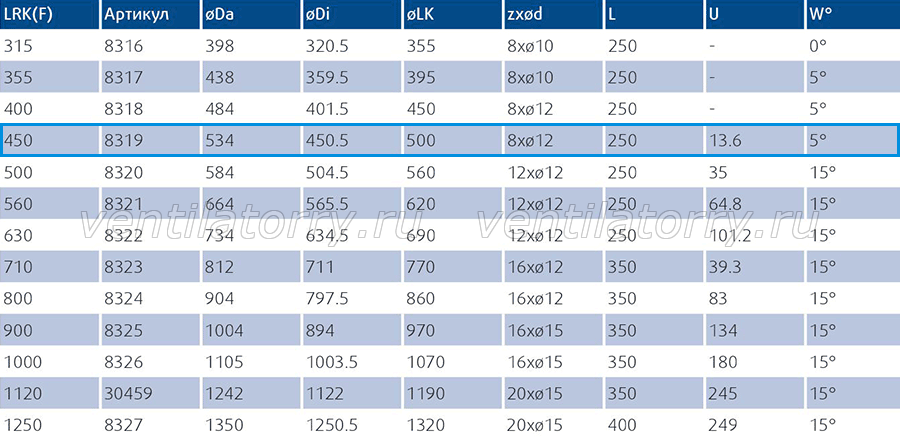 | LRK(F) | Артикул | øDa | øDi | øLK | zxød | L | U | W° |
|---|---|---|---|---|---|---|---|---|
| 315 | 8316 | 398 | 320.5 | 355 | 8xø10 | 250 | - | 0° |
| 355 | 8317 | 438 | 359.5 | 395 | 8xø10 | 250 | - | 5° |
| 400 | 8318 | 484 | 401.5 | 450 | 8xø12 | 250 | - | 5° |
| 450 | 8319 | 534 | 450.5 | 500 | 8xø12 | 250 | 13.6 | 5° |
| 500 | 8320 | 584 | 504.5 | 560 | 12xø12 | 250 | 35 | 15° |
| 560 | 8321 | 664 | 565.5 | 620 | 12xø12 | 250 | 64.8 | 15° |
| 630 | 8322 | 734 | 634.5 | 690 | 12xø12 | 250 | 101.2 | 15° |
| 710 | 8323 | 812 | 711 | 770 | 16xø12 | 350 | 39.3 | 15° |
| 800 | 8324 | 904 | 797.5 | 860 | 16xø12 | 350 | 83 | 15° |
| 900 | 8325 | 1004 | 894 | 970 | 16xø15 | 350 | 134 | 15° |
| 1000 | 8326 | 1105 | 1003.5 | 1070 | 16xø15 | 350 | 180 | 15° |
| 1120 | 30459 | 1242 | 1122 | 1190 | 20xø15 | 350 | 245 | 15° |
| 1250 | 8327 | 1350 | 1250.5 | 1320 | 20xø15 | 400 | 249 | 15° |

ventilatorry.ru